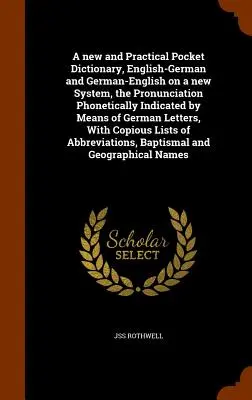 A new and Practical Pocket Dictionary, English-German and German-English on a new System, the Pronunciation Phonetically Indicated by Means of German Letters, With Copious Lists of Abbreviations, Baptismal and Geographical Names

Scholar
SELECT

JSS ROTHWELL